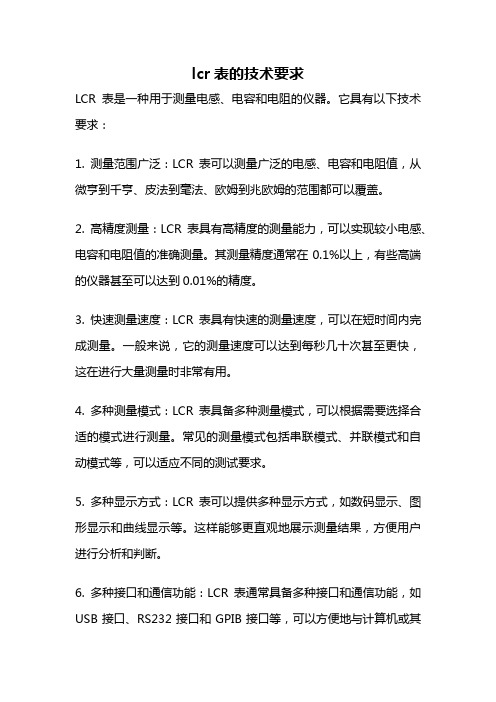 lcr 表的技术要求

LCR 表是一种用于测量电感、电容和电阻的仪器。它具有以下技术要求：

1. 测量范围广泛：LCR 表可以测量广泛的电感、电容和电阻值，从微亨到千亨、皮法到毫法、欧姆到兆欧姆的范围都可以覆盖。

2. 高精度测量：LCR 表具有高精度的测量能力，可以实现较小电感、电容和电阻值的准确测量。其测量精度通常在 0.1%以上，有些高端的仪器甚至可以达到 0.01%的精度。

3. 快速测量速度：LCR 表具有快速的测量速度，可以在短时间内完成测量。一般来说，它的测量速度可以达到每秒几十次甚至更快，这在进行大量测量时非常有用。

4. 多种测量模式：LCR 表具备多种测量模式，可以根据需要选择合适的模式进行测量。常见的测量模式包括串联模式、并联模式和自动模式等，可以适应不同的测试要求。

5. 多种显示方式：LCR 表可以提供多种显示方式，如数码显示、图形显示和曲线显示等。这样能够更直观地展示测量结果，方便用户进行分析和判断。

6. 多种接口和通信功能：LCR 表通常具备多种接口和通信功能，如 USB 接口、RS232 接口和 GPIB 接口等，可以方便地与计算机或其